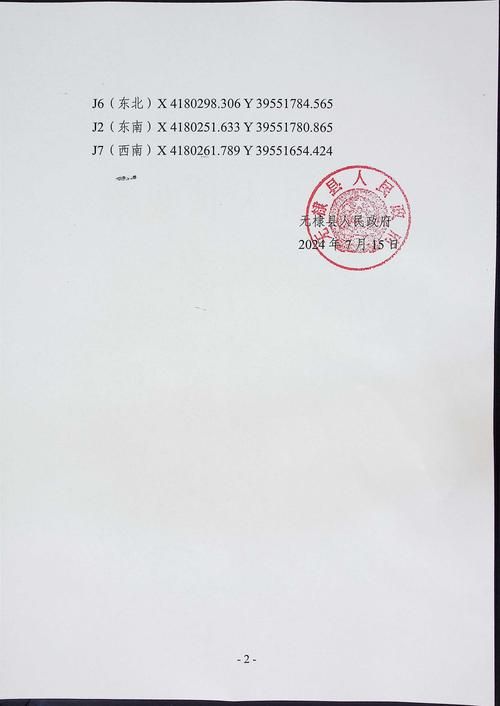 J6（东北）X 4180298.306 Y 39551784.565
J2（东南）X 4180251.633 Y 39551780.865
J7（西南）X 4180261.789 Y 39551654.424

无棣县人民政府

无棣县人民政府
2024 年 7 月 15 日

- 2 -